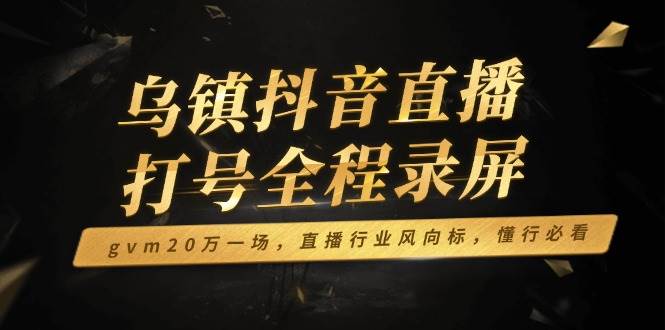 乌镇抖音直播
打号全程录屏

gvm20万一场，直播行业风向标，懂行必看